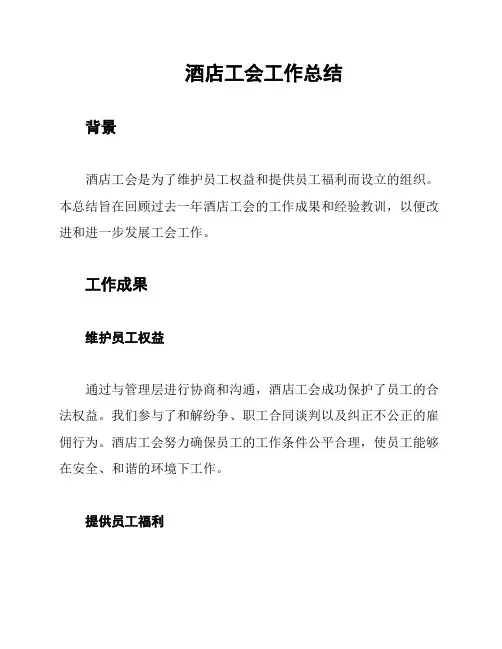 酒店工会工作总结

背景

酒店工会是为了维护员工权益和提供员工福利而设立的组织。本总结旨在回顾过去一年酒店工会的工作成果和经验教训，以便改进和进一步发展工会工作。

工作成果

维护员工权益

通过与管理层进行协商和沟通，酒店工会成功保护了员工的合法权益。我们参与了和解纷争、职工合同谈判以及纠正不公正的雇佣行为。酒店工会努力确保员工的工作条件公平合理，使员工能够在安全、和谐的环境下工作。

提供员工福利